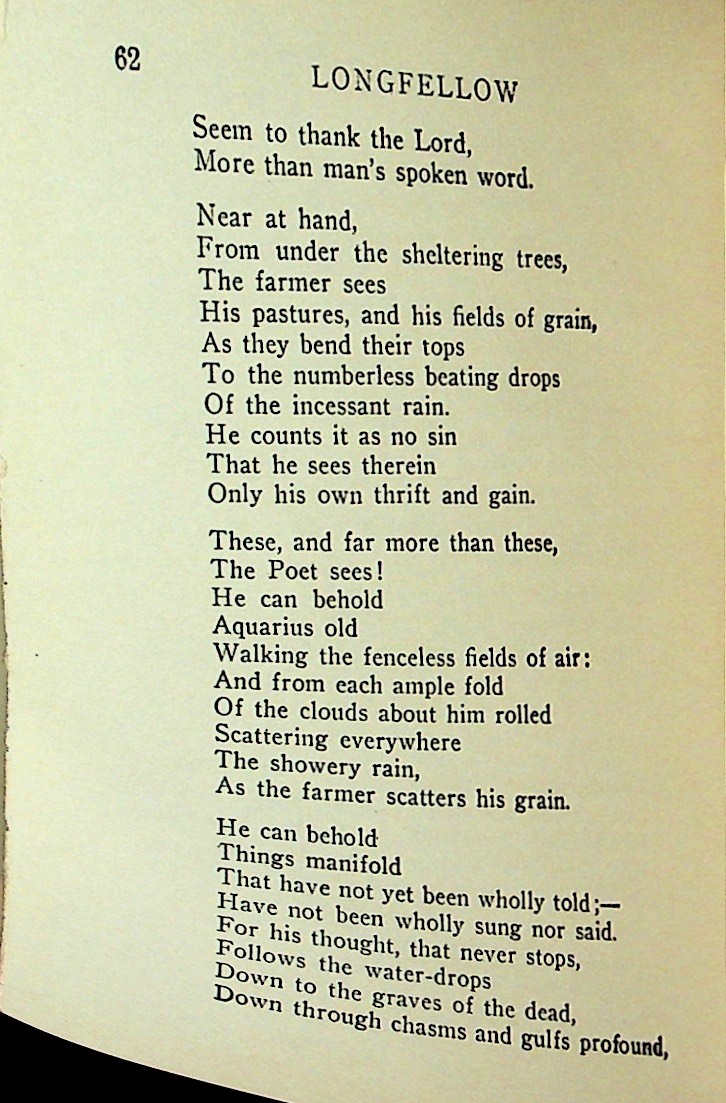 62

LONGFELLOW

Seem to thank the Lord,
More than man's spoken word.

Near at hand,
From under the sheltering trees,
The farmer sees
His pastures, and his fields of grain,
As they bend their tops
To the numberless beating drops
Of the incessant rain.
He counts it as no sin
That he sees therein
Only his own thrift and gain.

These, and far more than these,
The Poet sees!
He can behold
Aquarius old
Walking the fenceless fields of air:
And from each ample fold
Of the clouds about him rolled
Scattering everywhere
The showery rain,
As the farmer scatters his grain.

He can behold
Things manifold
That have not yet been wholly told;—
Have not been wholly sung nor said.
For his thought, that never stops,
Follows the water-drops
Down to the graves of the dead,
Down through chasms and gulfs profound,